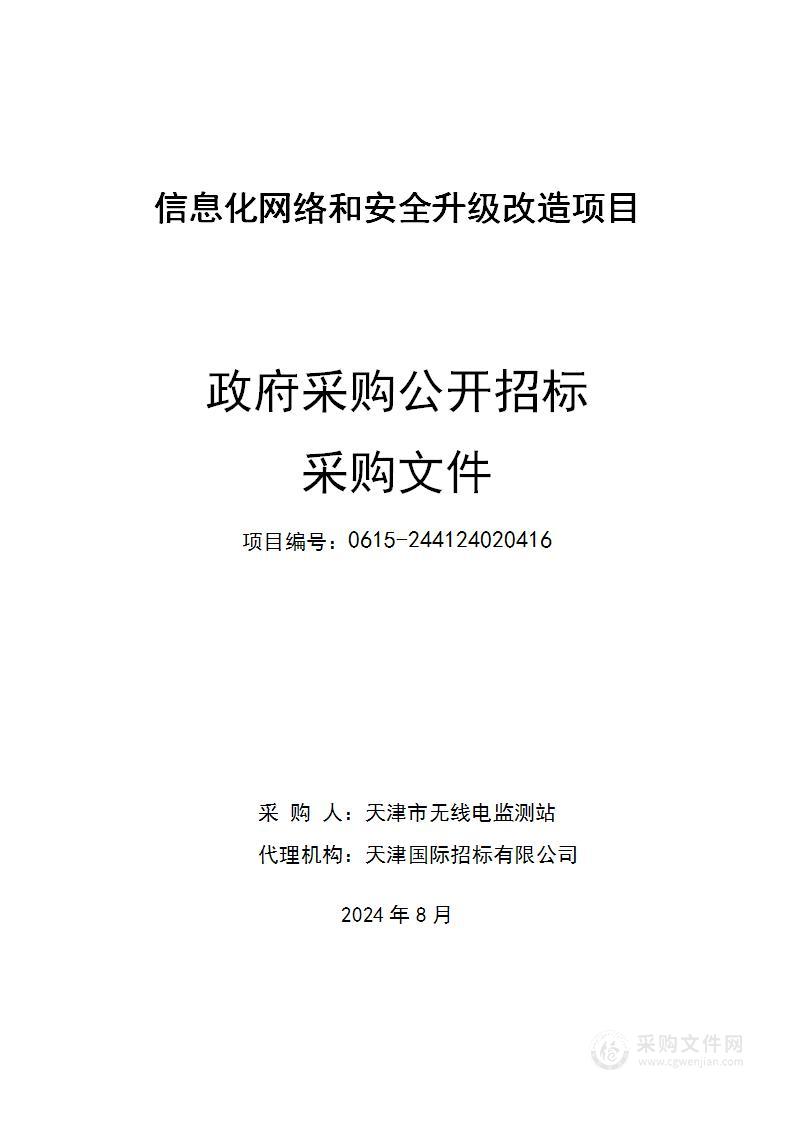 信息化网络和安全升级改造项目

政府采购公开招标
采购文件

项目编号：0615-244124020416

采 购 人：天津市无线电监测站
代理机构：天津国际招标有限公司

2024 年 8 月

采购文件网
www.cgwenjian.com